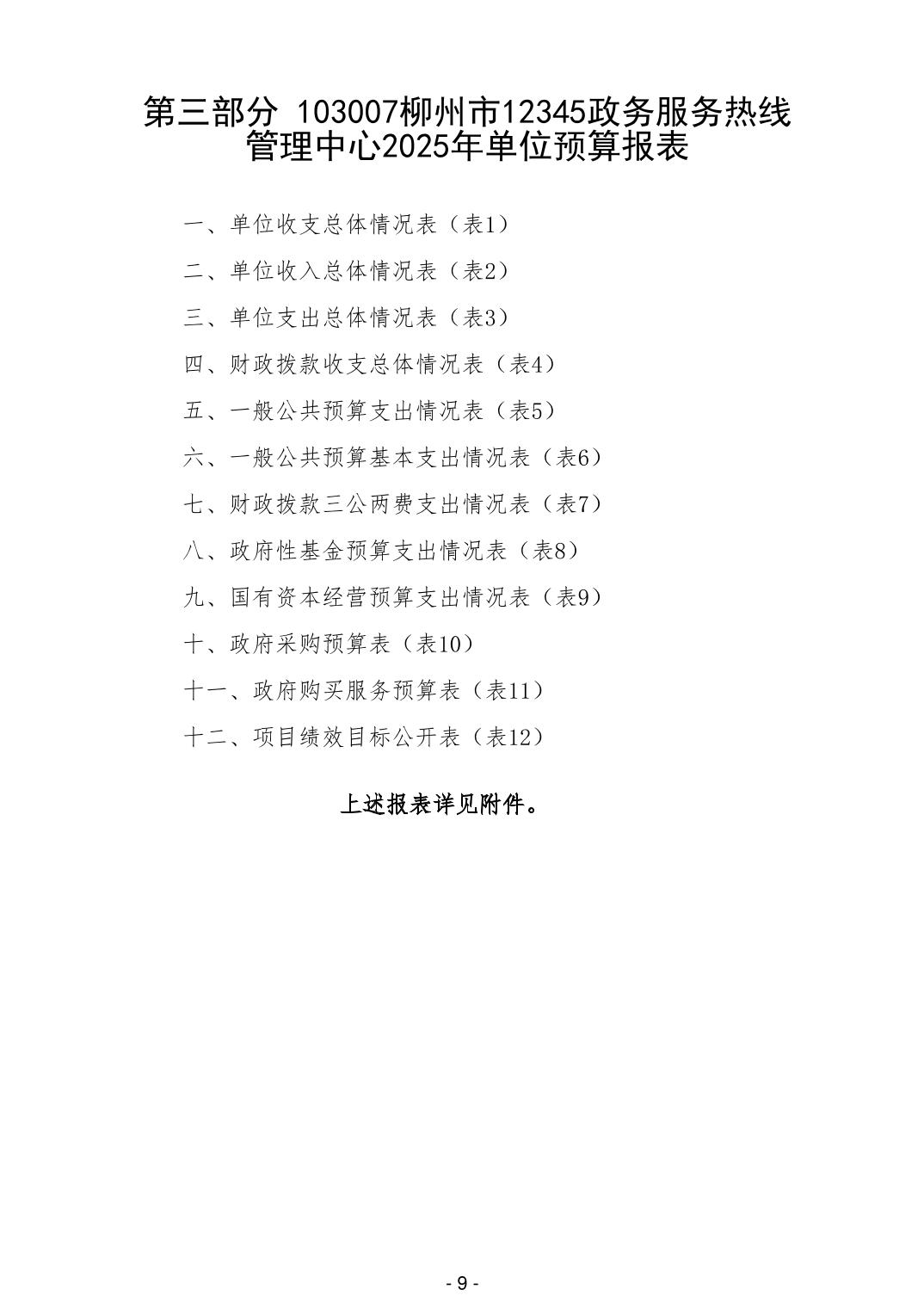 第三部分 103007柳州市12345政务服务热线管理中心2025年单位预算报表

一、单位收支总体情况表（表1）

二、单位收入总体情况表（表2）

三、单位支出总体情况表（表3）

四、财政拨款收支总体情况表（表4）

五、一般公共预算支出情况表（表5）

六、一般公共预算基本支出情况表（表6）

七、财政拨款三公两费支出情况表（表7）

八、政府性基金预算支出情况表（表8）

九、国有资本经营预算支出情况表（表9）

十、政府采购预算表（表10）

十一、政府购买服务预算表（表11）

十二、项目绩效目标公开表（表12）

上述报表详见附件。

- 9 -